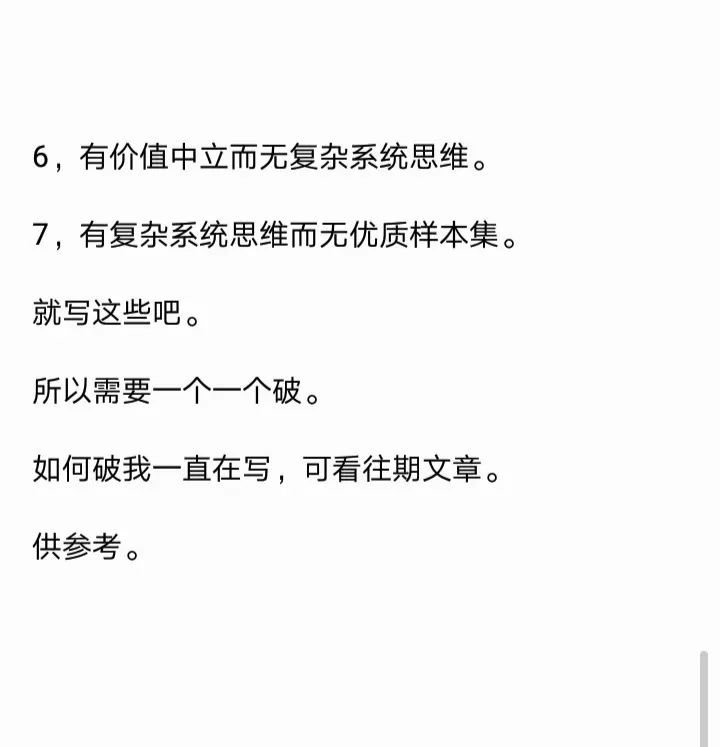 6，有价值中立而无复杂系统思维。

7，有复杂系统思维而无优质样本集。

就写这些吧。

所以需要一个一个破。

如何破我一直在写，可看往期文章。

供参考。